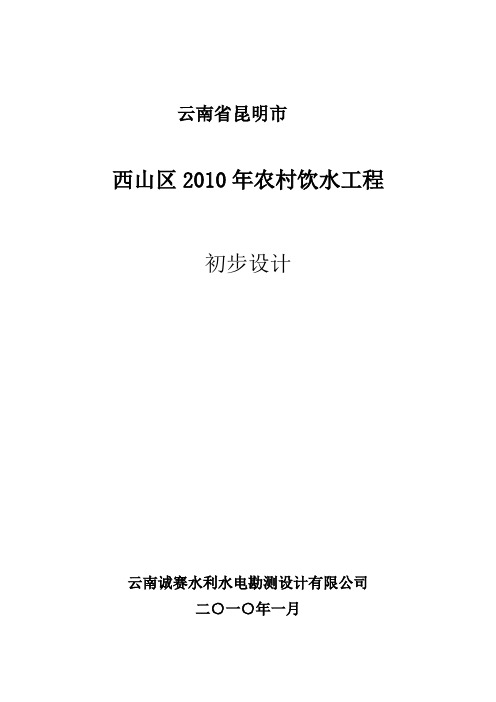 云南省昆明市

西山区2010年农村饮水工程

初步设计

云南诚赛水利水电勘测设计有限公司

二〇一〇年一月